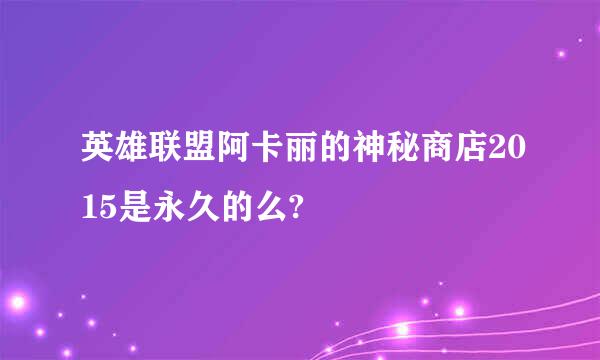 英雄联盟阿卡丽的神秘商店2015是永久的么?